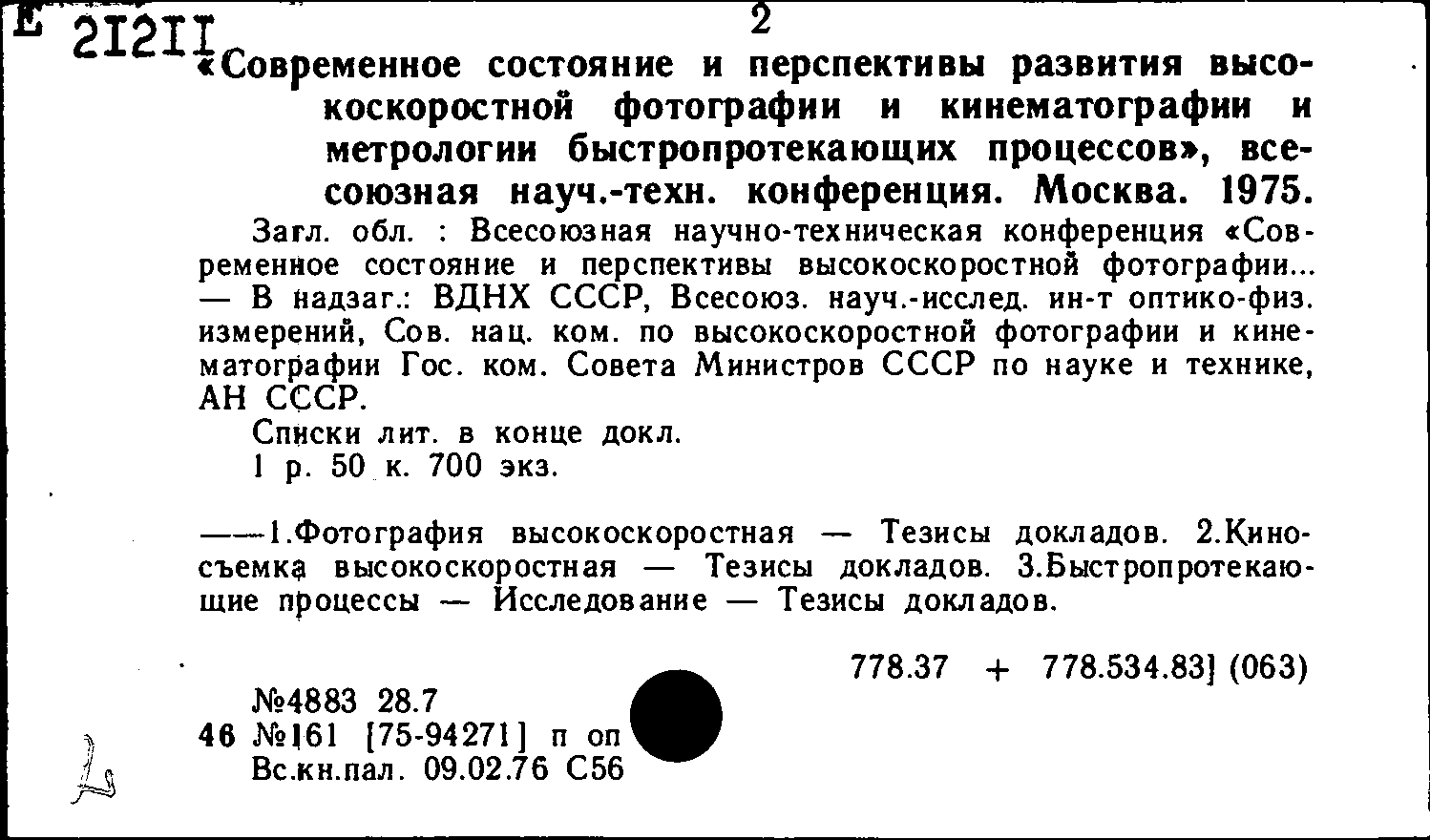 Е 21211

2

«Современное состояние и перспективы развития высокоскоростной фотографии и кинематографии и метрологии быстропротекающих процессов», всесоюзная науч.-техн. конференция. Москва. 1975.

Загл. обл. : Всесоюзная научно-техническая конференция «Современное состояние и перспективы высокоскоростной фотографии... — В надзаг.: ВДНХ СССР, Всесоюз. науч.-исслед. ин-т оптико-физ. измерений, Сов. нац. ком. по высокоскоростной фотографии и кинематографии Гос. ком. Совета Министров СССР по науке и технике, АН СССР.

Списки лит. в конце докл.

1 р. 50 к. 700 экз.

——1.Фотография высокоскоростная — Тезисы докладов. 2.Киносъемка высокоскоростная — Тезисы докладов. 3.Быстропротекающие процессы — Исследование — Тезисы докладов.

778.37 + 778.534.83] (063)

№4883 28.7
46 №161 [75-94271] п оп
Вс.кн.пал. 09.02.76 С56